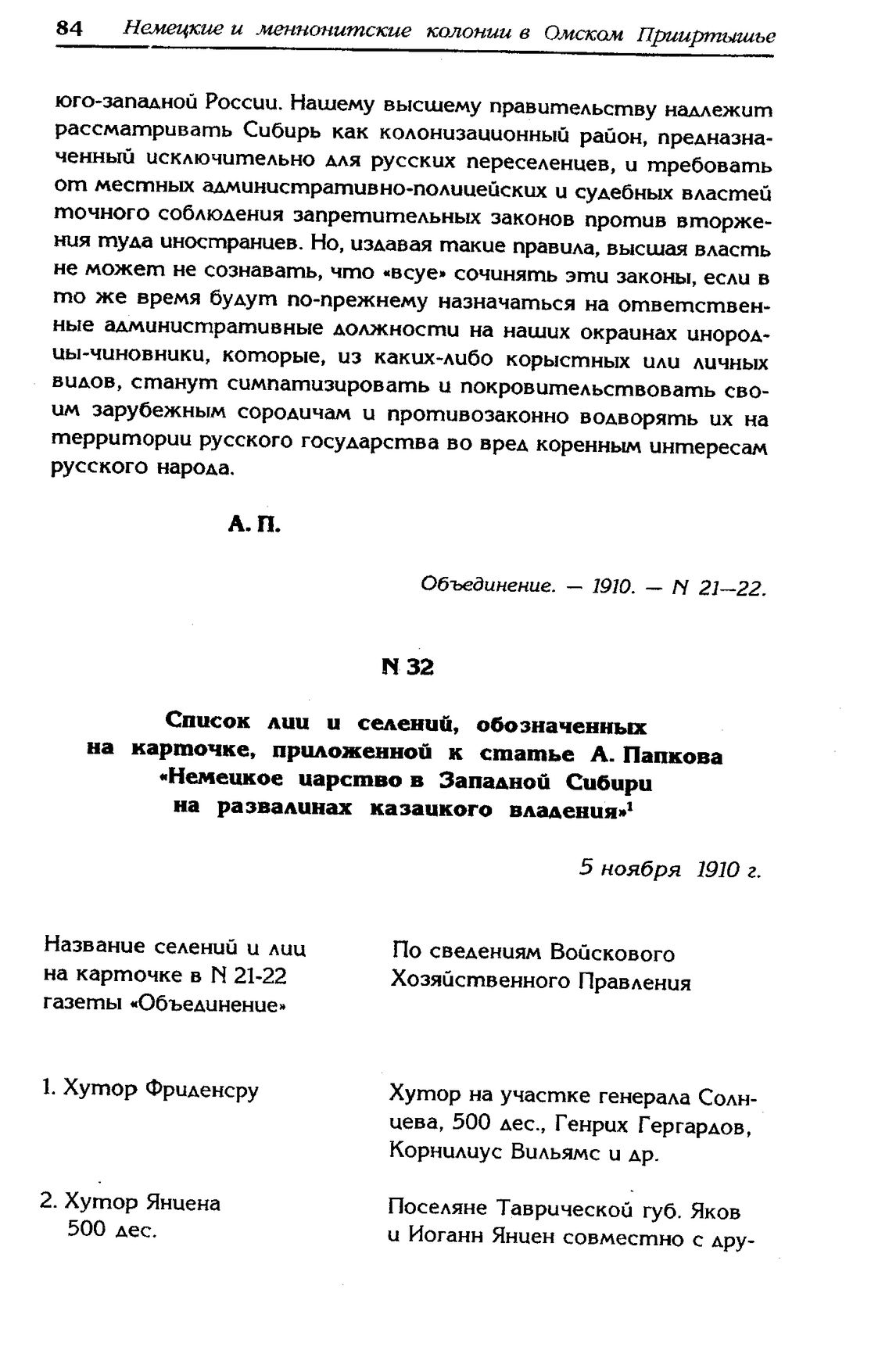 84 Немецкие и меннонитские колонии в Омском Прииртышье

юго-западной России. Нашему высшему правительству надлежит рассматривать Сибирь как колонизационный район, предназначенный исключительно для русских переселенцев, и требовать от местных административно-полицейских и судебных властей точного соблюдения запретительных законов против вторжения туда иностранцев. Но, издавая такие правила, высшая власть не может не сознавать, что «всуе» сочинять эти законы, если в то же время будут по-прежнему назначаться на ответственные административные должности на наших окраинах инородцы-чиновники, которые, из каких-либо корыстных или личных видов, станут симпатизировать и покровительствовать своим зарубежным сородичам и противозаконно водворять их на территории русского государства во вред коренным интересам русского народа.

А. П.

Объединение. — 1910. — N 21—22.

N 32

Список лиц и селений, обозначенных на карточке, приложенной к статье А. Папкова «Немецкое царство в Западной Сибири на развалинах казацкого владения»$^1$

5 ноября 1910 г.

| Название селений и лиц на карточке в N 21-22 газеты «Объединение» | По сведениям Войскового Хозяйственного Правления |
|---|---|
| 1. Хутор Фриденсру | Хутор на участке генерала Солнцева, 500 дес., Генрих Гергардов, Корнилиус Вильямс и др. |
| 2. Хутор Янцена 500 дес. | Поселяне Таврической губ. Яков и Иоганн Янцен совместно с дру- |